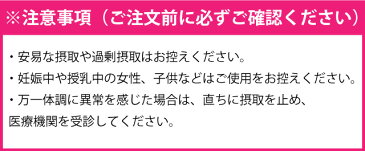 ※注意事項（ご注文前に必ずご確認ください）

・安易な摂取や過剰摂取はお控えください。

・妊娠中や授乳中の女性、子供などはご使用をお控えください。

・万一体調に異常を感じた場合は、直ちに摂取を止め、医療機関を受診してください。